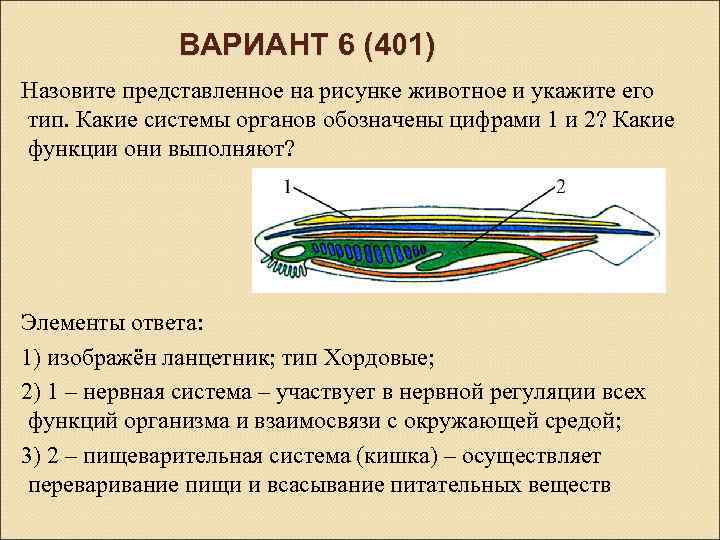 ВАРИАНТ 6 (401)

Назовите представленное на рисунке животное и укажите его тип. Какие системы органов обозначены цифрами 1 и 2? Какие функции они выполняют?

1

2

Элементы ответа:

1) изображён ланцетник; тип Хордовые;

2) 1 – нервная система – участвует в нервной регуляции всех функций организма и взаимосвязи с окружающей средой;

3) 2 – пищеварительная система (кишка) – осуществляет переваривание пищи и всасывание питательных веществ